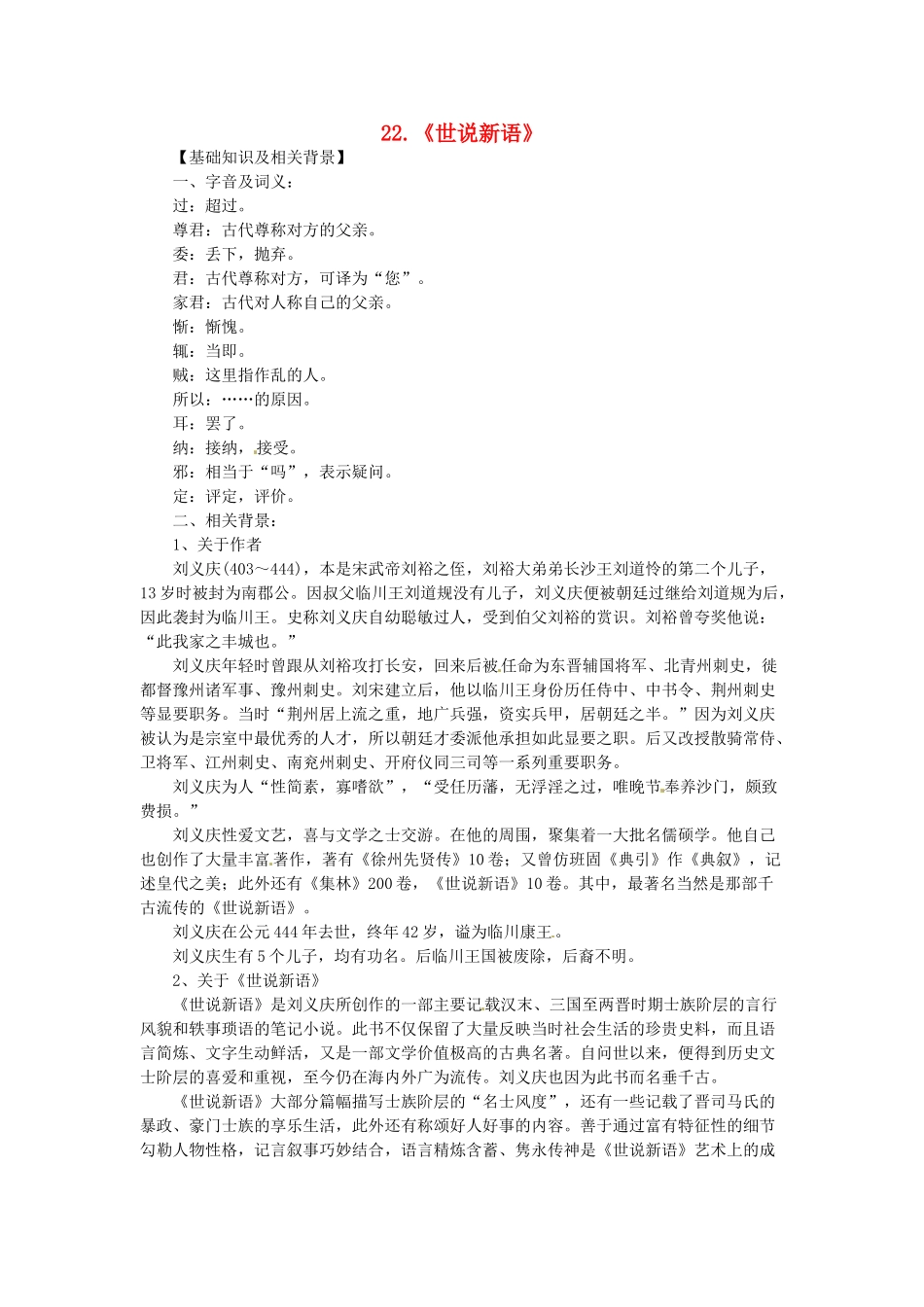 22.《世说新语》

【基础知识及相关背景】

一、字音及词义：

过：超过。

尊君：古代尊称对方的父亲。

委：丢下，抛弃。

君：古代尊称对方，可译为“您”。

家君：古代对人称自己的父亲。

惭：惭愧。

辄：当即。

贼：这里指作乱的人。

所以：……的原因。

耳：罢了。

纳：接纳，接受。

邪：相当于“吗”，表示疑问。

定：评定，评价。

二、相关背景：

1、关于作者

刘义庆(403～444)，本是宋武帝刘裕之侄，刘裕大弟弟长沙王刘道怜的第二个儿子，13岁时被封为南郡公。因叔父临川王刘道规没有儿子，刘义庆便被朝廷过继给刘道规为后，因此袭封为临川王。史称刘义庆自幼聪敏过人，受到伯父刘裕的赏识。刘裕曾夸奖他说：“此我家之丰城也。”

刘义庆年轻时曾跟从刘裕攻打长安，回来后被任命为东晋辅国将军、北青州刺史，徙都督豫州诸军事、豫州刺史。刘宋建立后，他以临川王身份历任侍中、中书令、荆州刺史等显要职务。当时“荆州居上流之重，地广兵强，资实兵甲，居朝廷之半。”因为刘义庆被认为是宗室中最优秀的人才，所以朝廷才委派他承担如此显要之职。后又改授散骑常侍、卫将军、江州刺史、南兖州刺史、开府仪同三司等一系列重要职务。

刘义庆为人“性简素，寡嗜欲”，“受任历藩，无浮淫之过，唯晚节奉养沙门，颇致费损。”

刘义庆性爱文艺，喜与文学之士交游。在他的周围，聚集着一大批名儒硕学。他自己也创作了大量丰富著作，著有《徐州先贤传》10卷；又曾仿班固《典引》作《典叙》，记述皇代之美；此外还有《集林》200卷，《世说新语》10卷。其中，最著名当然是那部千古流传的《世说新语》。

刘义庆在公元444年去世，终年42岁，谥为临川康王。

刘义庆生有5个儿子，均有功名。后临川王国被废除，后裔不明。

2、关于《世说新语》

《世说新语》是刘义庆所创作的一部主要记载汉末、三国至两晋时期士族阶层的言行风貌和轶事琐语的笔记小说。此书不仅保留了大量反映当时社会生活的珍贵史料，而且语言简炼、文字生动鲜活，又是一部文学价值极高的古典名著。自问世以来，便得到历史文士阶层的喜爱和重视，至今仍在海内外广为流传。刘义庆也因为此书而名垂千古。

《世说新语》大部分篇幅描写士族阶层的“名士风度”，还有一些记载了晋司马氏的暴政、豪门士族的享乐生活，此外还有称颂好人好事的内容。善于通过富有特征性的细节勾勒人物性格，记言叙事巧妙结合，语言精炼含蓄、隽永传神是《世说新语》艺术上的成